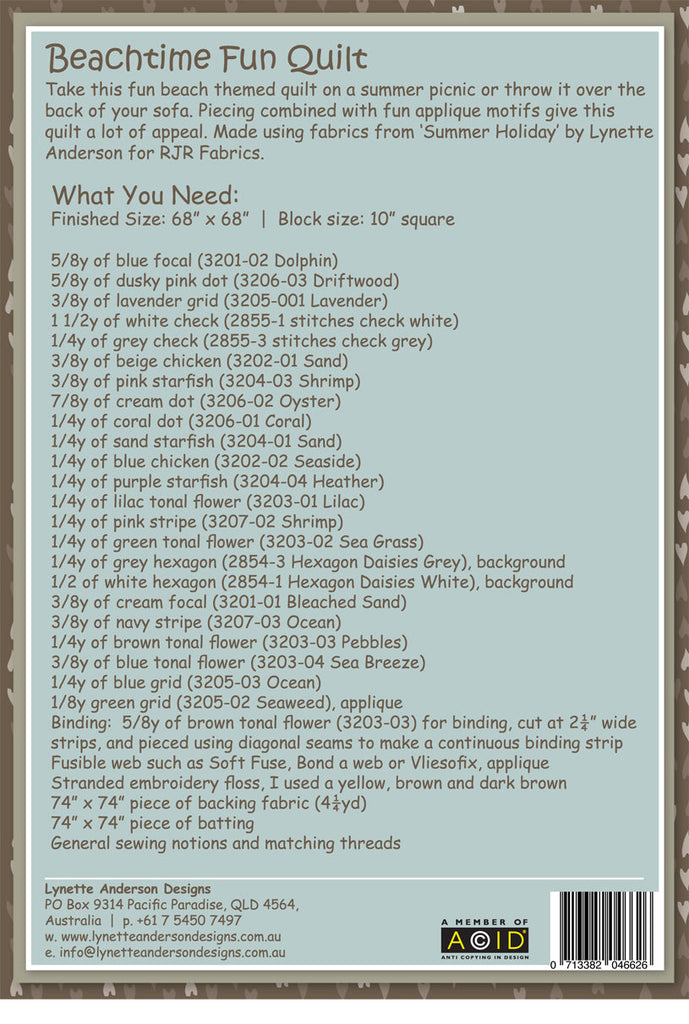 Beachtime Fun Quilt
Take this fun beach themed quilt on a summer picnic or throw it over the back of your sofa. Piecing combined with fun applique motifs give this quilt a lot of appeal. Made using fabrics from 'Summer Holiday' by Lynette Anderson for RJR Fabrics.

What You Need:
Finished Size: 68" x 68" | Block size: 10" square

5/8y of blue focal (3201-02 Dolphin)
5/8y of dusky pink dot (3206-03 Driftwood)
3/8y of lavender grid (3205-001 Lavender)
1 1/2y of white check (2855-1 stitches check white)
1/4y of grey check (2855-3 stitches check grey)
3/8y of beige chicken (3202-01 Sand)
3/8y of pink starfish (3204-03 Shrimp)
7/8y of cream dot (3206-02 Oyster)
1/4y of coral dot (3206-01 Coral)
1/4y of sand starfish (3204-01 Sand)
1/4y of blue chicken (3202-02 Seaside)
1/4y of purple starfish (3204-04 Heather)
1/4y of lilac tonal flower (3203-01 Lilac)
1/4y of pink stripe (3207-02 Shrimp)
1/4y of green tonal flower (3203-02 Sea Grass)
1/4y of grey hexagon (2854-3 Hexagon Daisies Grey), background
1/2 of white hexagon (2854-1 Hexagon Daisies White), background
3/8y of cream focal (3201-01 Bleached Sand)
3/8y of navy stripe (3207-03 Ocean)
1/4y of brown tonal flower (3203-03 Pebbles)
3/8y of blue tonal flower (3203-04 Sea Breeze)
1/4y of blue grid (3205-03 Ocean)
1/8y green grid (3205-02 Seaweed), applique
Binding: 5/8y of brown tonal flower (3203-03) for binding, cut at $2\frac{1}{4}$" wide strips, and pieced using diagonal seams to make a continuous binding strip
Fusible web such as Soft Fuse, Bond a web or Vliesofix, applique
Stranded embroidery floss, I used a yellow, brown and dark brown
74" x 74" piece of backing fabric ($4\frac{3}{4}$yd)
74" x 74" piece of batting
General sewing notions and matching threads

Lynette Anderson Designs
PO Box 9314 Pacific Paradise, QLD 4564, Australia | p. +61 7 5450 7497
w. www.lynetteandersondesigns.com.au
e. info@lynetteandersondesigns.com.au

A MEMBER OF
ACID
ANTI COPYING IN DESIGN

0 713382 046626